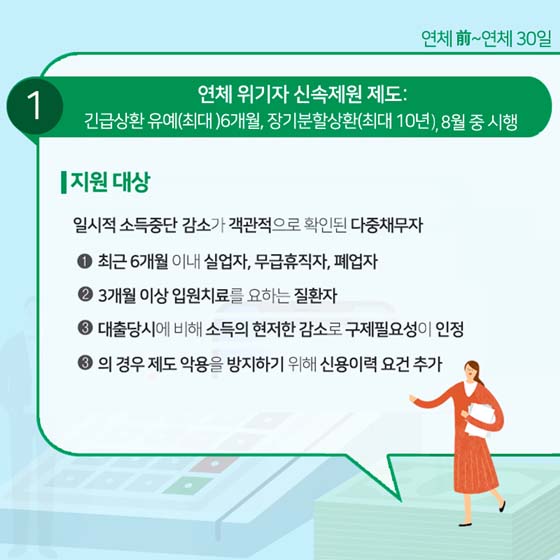 연체 前~연체 30일

1

연체 위기자 신속제원 제도:
긴급상환 유예(최대 )6개월, 장기분할상환(최대 10년), 8월 중 시행

지원 대상

일시적 소득중단 감소가 객관적으로 확인된 다중채무자

❶ 최근 6개월 이내 실업자, 무급휴직자, 폐업자

❷ 3개월 이상 입원치료를 요하는 질환자

❸ 대출당시에 비해 소득의 현저한 감소로 구제필요성이 인정

❸ 의 경우 제도 악용을 방지하기 위해 신용이력 요건 추가